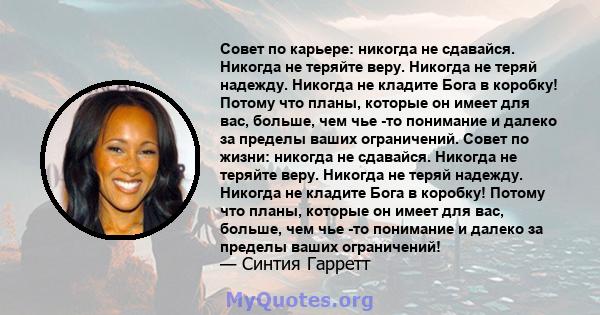 Совет по карьере: никогда не сдавайся. Никогда не теряйте веру. Никогда не теряй надежду. Никогда не кладите Бога в коробку! Потому что планы, которые он имеет для вас, больше, чем чье -то понимание и далеко за пределы ваших ограничений. Совет по жизни: никогда не сдавайся. Никогда не теряйте веру. Никогда не теряй надежду. Никогда не кладите Бога в коробку! Потому что планы, которые он имеет для вас, больше, чем чье -то понимание и далеко за пределы ваших ограничений!
— Синтия Гарретт

MyQuotes.org